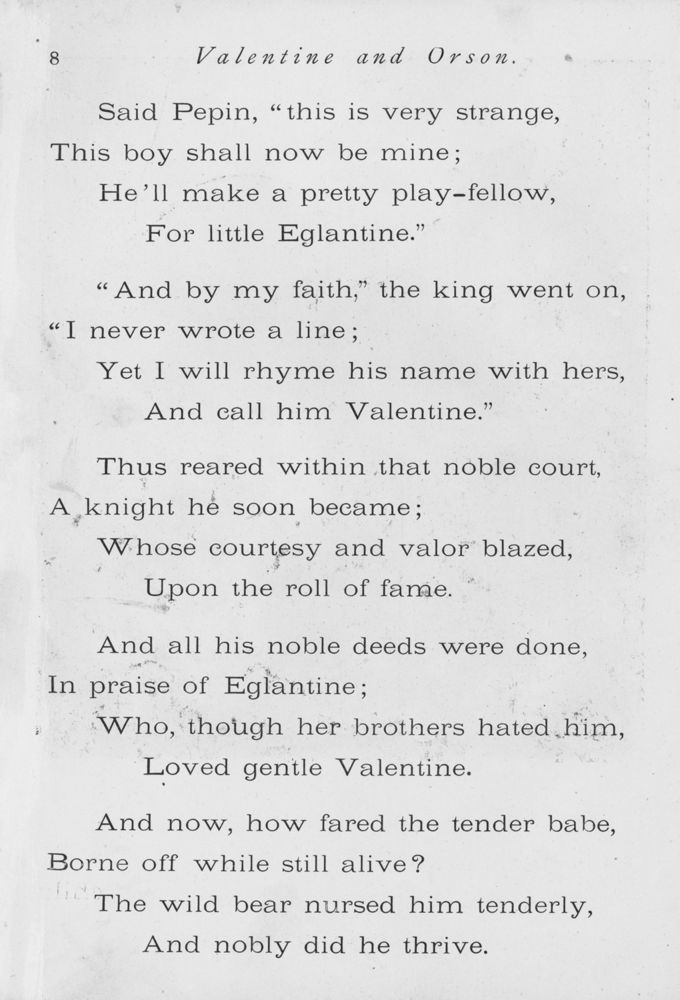 8 Valentine and Orson.

Said Pepin, "this is very strange,
This boy shall now be mine;
He'll make a pretty play-fellow,
For little Eglantine."

"And by my faith," the king went on,
"I never wrote a line;
Yet I will rhyme his name with hers,
And call him Valentine."

Thus reared within that noble court,
A knight he soon became;
Whose courtesy and valor blazed,
Upon the roll of fame.

And all his noble deeds were done,
In praise of Eglantine;
Who, though her brothers hated him,
Loved gentle Valentine.

And now, how fared the tender babe,
Borne off while still alive?
The wild bear nursed him tenderly,
And nobly did he thrive.